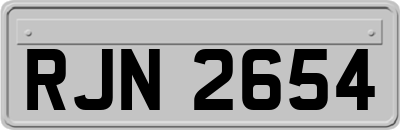 RJN 2654